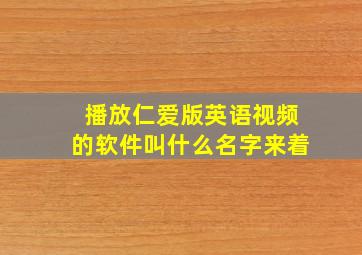 播放仁爱版英语视频的软件叫什么名字来着